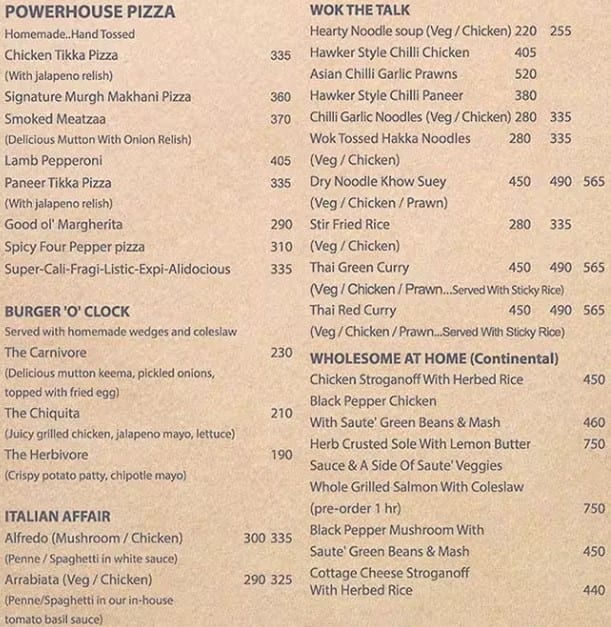 POWERHOUSE PIZZA
Homemade..Hand Tossed
Chicken Tikka Pizza 335
(With jalapeno relish)
Signature Murgh Makhani Pizza 360
Smoked Meatzaa 370
(Delicious Mutton With Onion Relish)
Lamb Pepperoni 405
Paneer Tikka Pizza 335
(With jalapeno relish)
Good ol' Margherita 290
Spicy Four Pepper pizza 310
Super-Cali-Fragi-Listic-Expi-Alidocious 335

BURGER 'O' CLOCK
Served with homemade wedges and coleslaw
The Carnivore 230
(Delicious mutton keema, pickled onions, topped with fried egg)
The Chiquita 210
(Juicy grilled chicken, jalapeno mayo, lettuce)
The Herbivore 190
(Crispy potato patty, chipotle mayo)

ITALIAN AFFAIR
Alfredo (Mushroom / Chicken) 300 335
(Penne / Spaghetti in white sauce)
Arrabiata (Veg / Chicken) 290 325
(Penne/Spaghetti in our in-house tomato basil sauce)

WOK THE TALK
Hearty Noodle soup (Veg / Chicken) 220 255
Hawker Style Chilli Chicken 405
Asian Chilli Garlic Prawns 520
Hawker Style Chilli Paneer 380
Chilli Garlic Noodles (Veg / Chicken) 280 335
Wok Tossed Hakka Noodles 280 335
(Veg / Chicken)
Dry Noodle Khow Suey 450 490 565
(Veg / Chicken / Prawn)
Stir Fried Rice 280 335
(Veg / Chicken)
Thai Green Curry 450 490 565
(Veg / Chicken / Prawn...Served With Sticky Rice)
Thai Red Curry 450 490 565
(Veg / Chicken / Prawn...Served With Sticky Rice)

WHOLESOME AT HOME (Continental)
Chicken Stroganoff With Herbed Rice 450
Black Pepper Chicken
With Saute' Green Beans & Mash 460
Herb Crusted Sole With Lemon Butter 750
Sauce & A Side Of Saute' Veggies
Whole Grilled Salmon With Coleslaw
(pre-order 1 hr) 750
Black Pepper Mushroom With
Saute' Green Beans & Mash 450
Cottage Cheese Stroganoff
With Herbed Rice 440